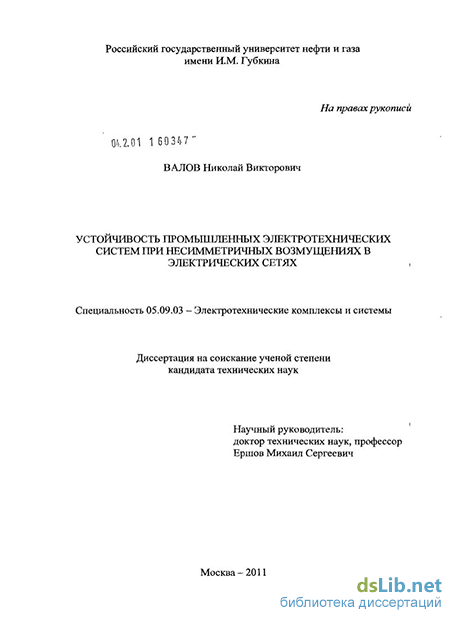 Российский государственный университет нефти и газа имени И.М. Губкина

На правах рукописи

04.2.01 1 60347

ВАЛОВ Николай Викторович

УСТОЙЧИВОСТЬ ПРОМЫШЛЕННЫХ ЭЛЕКТРОТЕХНИЧЕСКИХ СИСТЕМ ПРИ НЕСИММЕТРИЧНЫХ ВОЗМУЩЕНИЯХ В ЭЛЕКТРИЧЕСКИХ СЕТЯХ

Специальность 05.09.03 – Электротехнические комплексы и системы

Диссертация на соискание ученой степени кандидата технических наук

Научный руководитель:
доктор технических наук, профессор
Ершов Михаил Сергеевич

Москва – 2011

dsLib.net
библиотека диссертаций